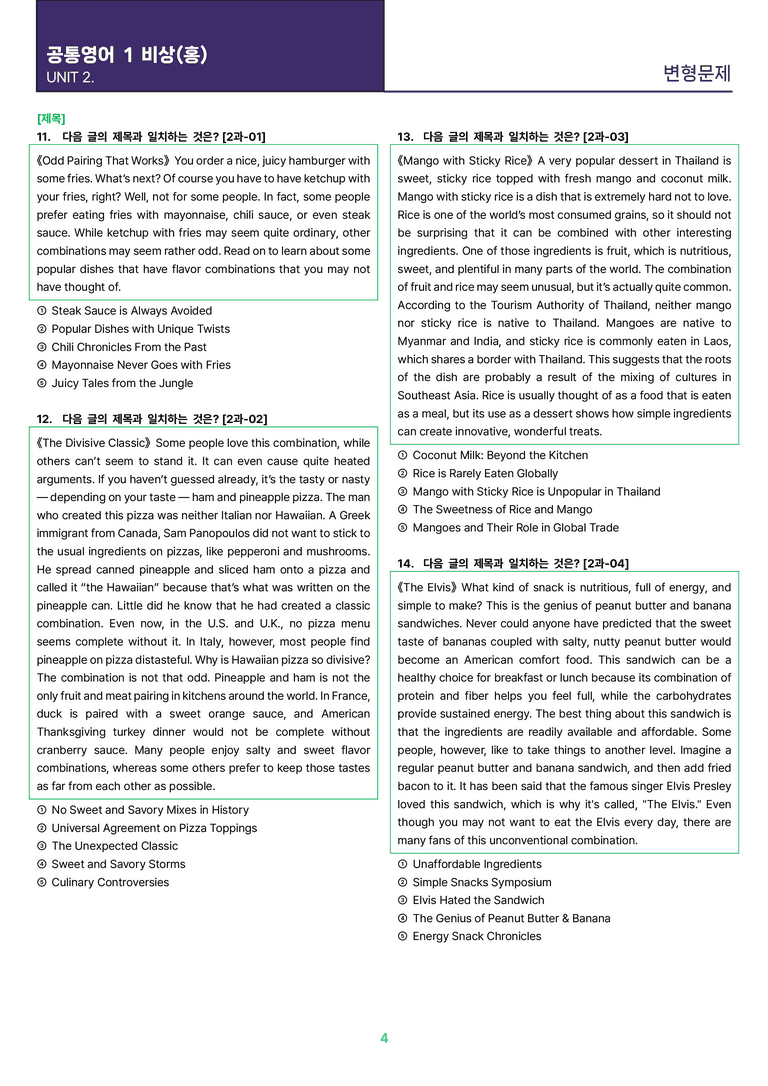 공통영어 1 비상(홍)
UNIT 2.

변형문제

[제목]
11. 다음 글의 제목과 일치하는 것은? [2과-01]

《Odd Pairing That Works》 You order a nice, juicy hamburger with some fries. What's next? Of course you have to have ketchup with your fries, right? Well, not for some people. In fact, some people prefer eating fries with mayonnaise, chili sauce, or even steak sauce. While ketchup with fries may seem quite ordinary, other combinations may seem rather odd. Read on to learn about some popular dishes that have flavor combinations that you may not have thought of.

① Steak Sauce is Always Avoided
② Popular Dishes with Unique Twists
③ Chili Chronicles From the Past
④ Mayonnaise Never Goes with Fries
⑤ Juicy Tales from the Jungle

12. 다음 글의 제목과 일치하는 것은? [2과-02]

《The Divisive Classic》 Some people love this combination, while others can't seem to stand it. It can even cause quite heated arguments. If you haven't guessed already, it's the tasty or nasty — depending on your taste — ham and pineapple pizza. The man who created this pizza was neither Italian nor Hawaiian. A Greek immigrant from Canada, Sam Panopoulos did not want to stick to the usual ingredients on pizzas, like pepperoni and mushrooms. He spread canned pineapple and sliced ham onto a pizza and called it "the Hawaiian" because that's what was written on the pineapple can. Little did he know that he had created a classic combination. Even now, in the U.S. and U.K., no pizza menu seems complete without it. In Italy, however, most people find pineapple on pizza distasteful. Why is Hawaiian pizza so divisive? The combination is not that odd. Pineapple and ham is not the only fruit and meat pairing in kitchens around the world. In France, duck is paired with a sweet orange sauce, and American Thanksgiving turkey dinner would not be complete without cranberry sauce. Many people enjoy salty and sweet flavor combinations, whereas some others prefer to keep those tastes as far from each other as possible.

① No Sweet and Savory Mixes in History
② Universal Agreement on Pizza Toppings
③ The Unexpected Classic
④ Sweet and Savory Storms
⑤ Culinary Controversies

13. 다음 글의 제목과 일치하는 것은? [2과-03]

《Mango with Sticky Rice》 A very popular dessert in Thailand is sweet, sticky rice topped with fresh mango and coconut milk. Mango with sticky rice is a dish that is extremely hard not to love. Rice is one of the world's most consumed grains, so it should not be surprising that it can be combined with other interesting ingredients. One of those ingredients is fruit, which is nutritious, sweet, and plentiful in many parts of the world. The combination of fruit and rice may seem unusual, but it's actually quite common. According to the Tourism Authority of Thailand, neither mango nor sticky rice is native to Thailand. Mangoes are native to Myanmar and India, and sticky rice is commonly eaten in Laos, which shares a border with Thailand. This suggests that the roots of the dish are probably a result of the mixing of cultures in Southeast Asia. Rice is usually thought of as a food that is eaten as a meal, but its use as a dessert shows how simple ingredients can create innovative, wonderful treats.

① Coconut Milk: Beyond the Kitchen
② Rice is Rarely Eaten Globally
③ Mango with Sticky Rice is Unpopular in Thailand
④ The Sweetness of Rice and Mango
⑤ Mangoes and Their Role in Global Trade

14. 다음 글의 제목과 일치하는 것은? [2과-04]

《The Elvis》 What kind of snack is nutritious, full of energy, and simple to make? This is the genius of peanut butter and banana sandwiches. Never could anyone have predicted that the sweet taste of bananas coupled with salty, nutty peanut butter would become an American comfort food. This sandwich can be a healthy choice for breakfast or lunch because its combination of protein and fiber helps you feel full, while the carbohydrates provide sustained energy. The best thing about this sandwich is that the ingredients are readily available and affordable. Some people, however, like to take things to another level. Imagine a regular peanut butter and banana sandwich, and then add fried bacon to it. It has been said that the famous singer Elvis Presley loved this sandwich, which is why it's called, "The Elvis." Even though you may not want to eat the Elvis every day, there are many fans of this unconventional combination.

① Unaffordable Ingredients
② Simple Snacks Symposium
③ Elvis Hated the Sandwich
④ The Genius of Peanut Butter & Banana
⑤ Energy Snack Chronicles

4